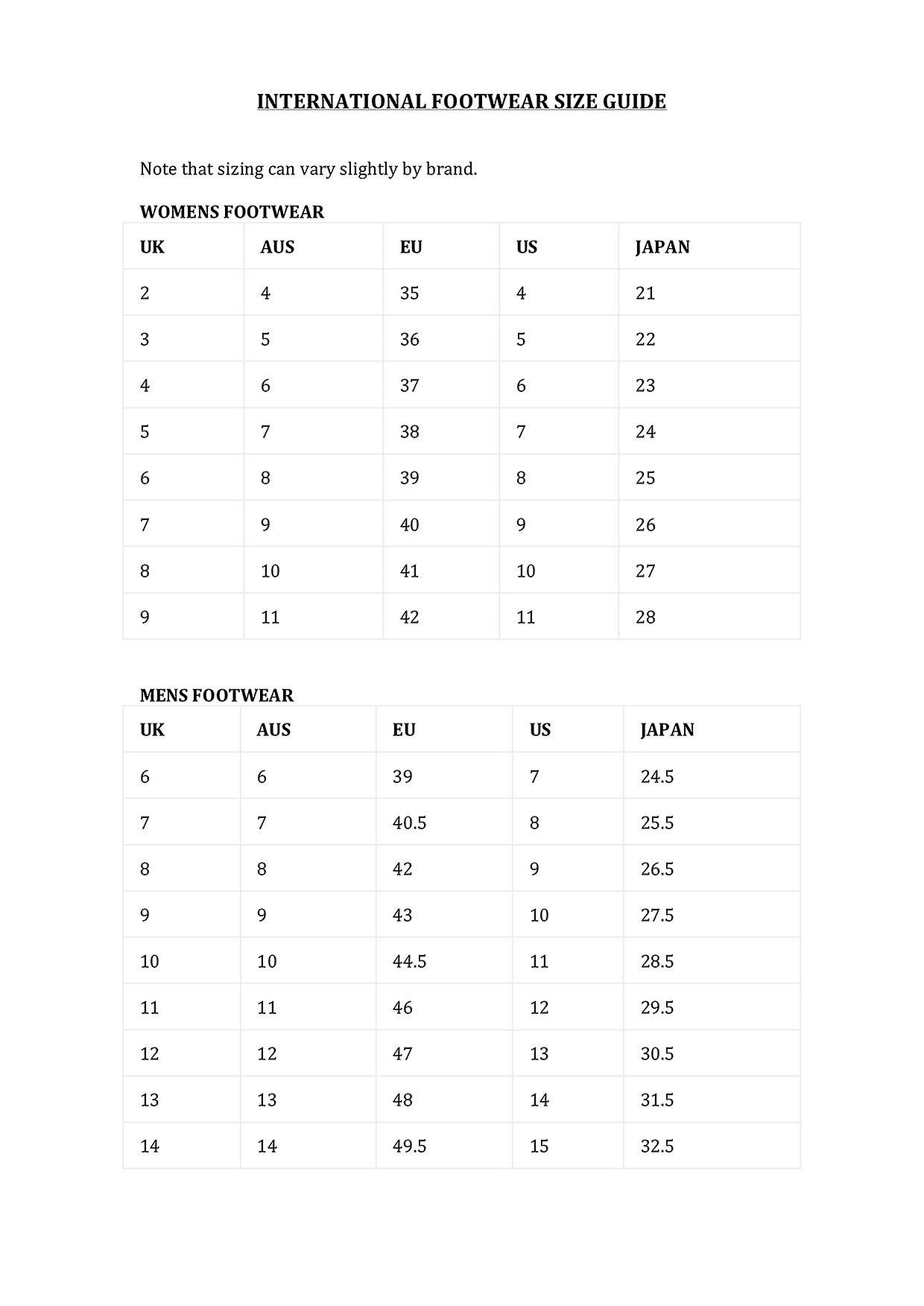 INTERNATIONAL FOOTWEAR SIZE GUIDE

Note that sizing can vary slightly by brand.

WOMENS FOOTWEAR

| UK | AUS | EU | US | JAPAN |
|---|---|---|---|---|
| 2 | 4 | 35 | 4 | 21 |
| 3 | 5 | 36 | 5 | 22 |
| 4 | 6 | 37 | 6 | 23 |
| 5 | 7 | 38 | 7 | 24 |
| 6 | 8 | 39 | 8 | 25 |
| 7 | 9 | 40 | 9 | 26 |
| 8 | 10 | 41 | 10 | 27 |
| 9 | 11 | 42 | 11 | 28 |

MENS FOOTWEAR

| UK | AUS | EU | US | JAPAN |
|---|---|---|---|---|
| 6 | 6 | 39 | 7 | 24.5 |
| 7 | 7 | 40.5 | 8 | 25.5 |
| 8 | 8 | 42 | 9 | 26.5 |
| 9 | 9 | 43 | 10 | 27.5 |
| 10 | 10 | 44.5 | 11 | 28.5 |
| 11 | 11 | 46 | 12 | 29.5 |
| 12 | 12 | 47 | 13 | 30.5 |
| 13 | 13 | 48 | 14 | 31.5 |
| 14 | 14 | 49.5 | 15 | 32.5 |